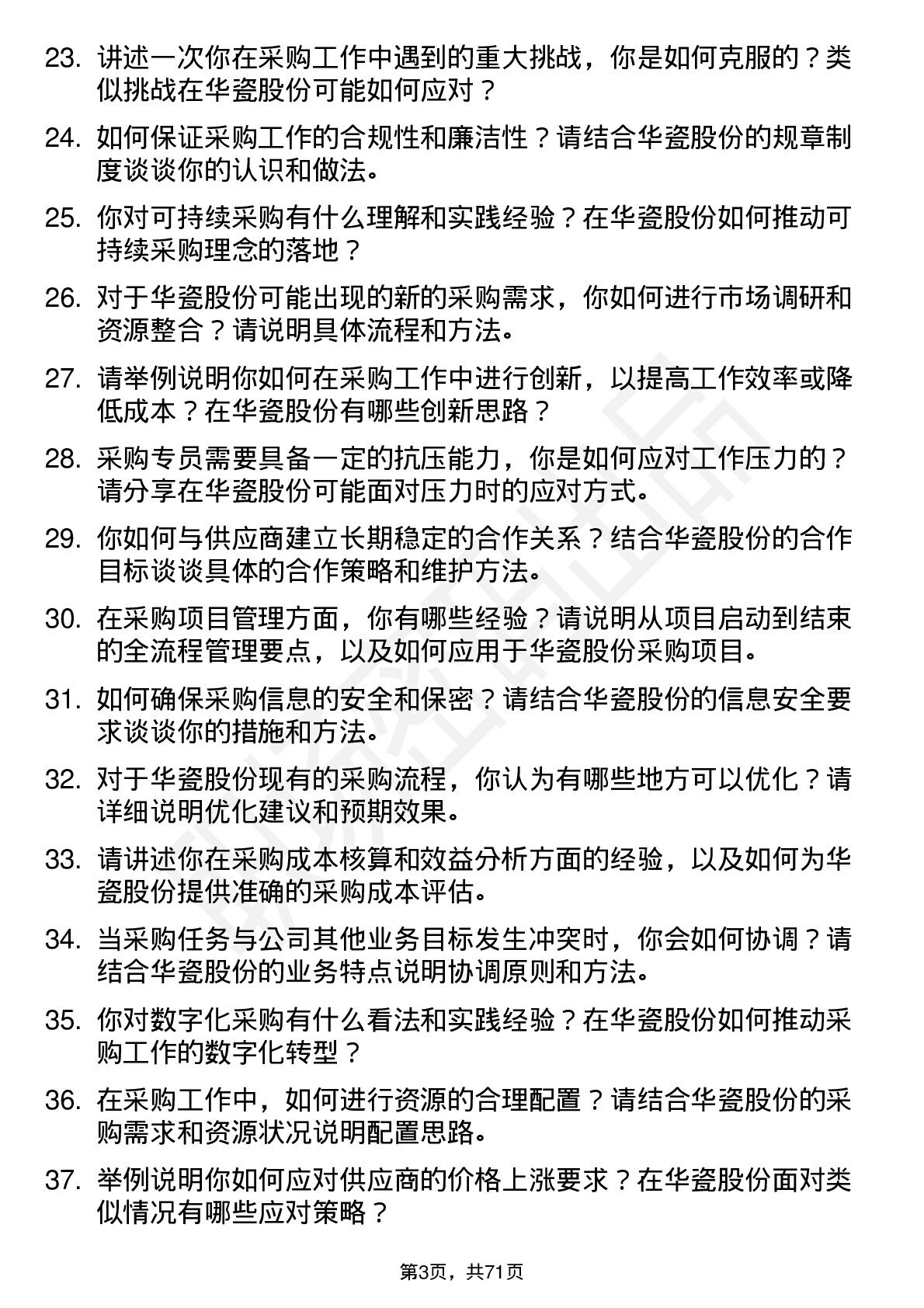 23. 讲述一次你在采购工作中遇到的重大挑战，你是如何克服的？类似挑战在华瓷股份可能如何应对？

24. 如何保证采购工作的合规性和廉洁性？请结合华瓷股份的规章制度谈谈你的认识和做法。

25. 你对可持续采购有什么理解和实践经验？在华瓷股份如何推动可持续采购理念的落地？

26. 对于华瓷股份可能出现的新的采购需求，你如何进行市场调研和资源整合？请说明具体流程和方法。

27. 请举例说明你如何在采购工作中进行创新，以提高工作效率或降低成本？在华瓷股份有哪些创新思路？

28. 采购专员需要具备一定的抗压能力，你是如何应对工作压力的？请分享在华瓷股份可能面对压力时的应对方式。

29. 你如何与供应商建立长期稳定的合作关系？结合华瓷股份的合作目标谈谈具体的合作策略和维护方法。

30. 在采购项目管理方面，你有哪些经验？请说明从项目启动到结束的全流程管理要点，以及如何应用于华瓷股份采购项目。

31. 如何确保采购信息的安全和保密？请结合华瓷股份的信息安全要求谈谈你的措施和方法。

32. 对于华瓷股份现有的采购流程，你认为有哪些地方可以优化？请详细说明优化建议和预期效果。

33. 请讲述你在采购成本核算和效益分析方面的经验，以及如何为华瓷股份提供准确的采购成本评估。

34. 当采购任务与公司其他业务目标发生冲突时，你会如何协调？请结合华瓷股份的业务特点说明协调原则和方法。

35. 你对数字化采购有什么看法和实践经验？在华瓷股份如何推动采购工作的数字化转型？

36. 在采购工作中，如何进行资源的合理配置？请结合华瓷股份的采购需求和资源状况说明配置思路。

37. 举例说明你如何应对供应商的价格上涨要求？在华瓷股份面对类似情况有哪些应对策略？

第3页，共71页